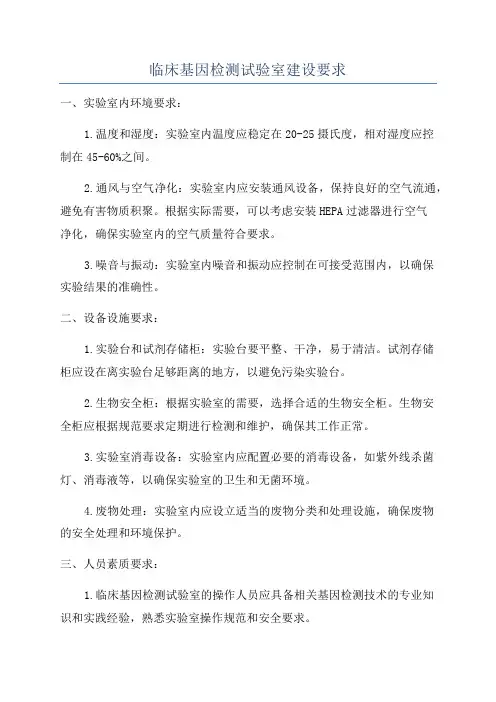 临床基因检测试验室建设要求

一、实验室内环境要求：

1.温度和湿度：实验室内温度应稳定在20-25摄氏度，相对湿度应控制在45-60%之间。

2.通风与空气净化：实验室内应安装通风设备，保持良好的空气流通，避免有害物质积聚。根据实际需要，可以考虑安装HEPA过滤器进行空气净化，确保实验室内的空气质量符合要求。

3.噪音与振动：实验室内噪音和振动应控制在可接受范围内，以确保实验结果的准确性。

二、设备设施要求：

1.实验台和试剂存储柜：实验台要平整、干净，易于清洁。试剂存储柜应设在离实验台足够距离的地方，以避免污染实验台。

2.生物安全柜：根据实验室的需要，选择合适的生物安全柜。生物安全柜应根据规范要求定期进行检测和维护，确保其工作正常。

3.实验室消毒设备：实验室内应配置必要的消毒设备，如紫外线杀菌灯、消毒液等，以确保实验室的卫生和无菌环境。

4.废物处理：实验室内应设立适当的废物分类和处理设施，确保废物的安全处理和环境保护。

三、人员素质要求：

1.临床基因检测试验室的操作人员应具备相关基因检测技术的专业知识和实践经验，熟悉实验室操作规范和安全要求。